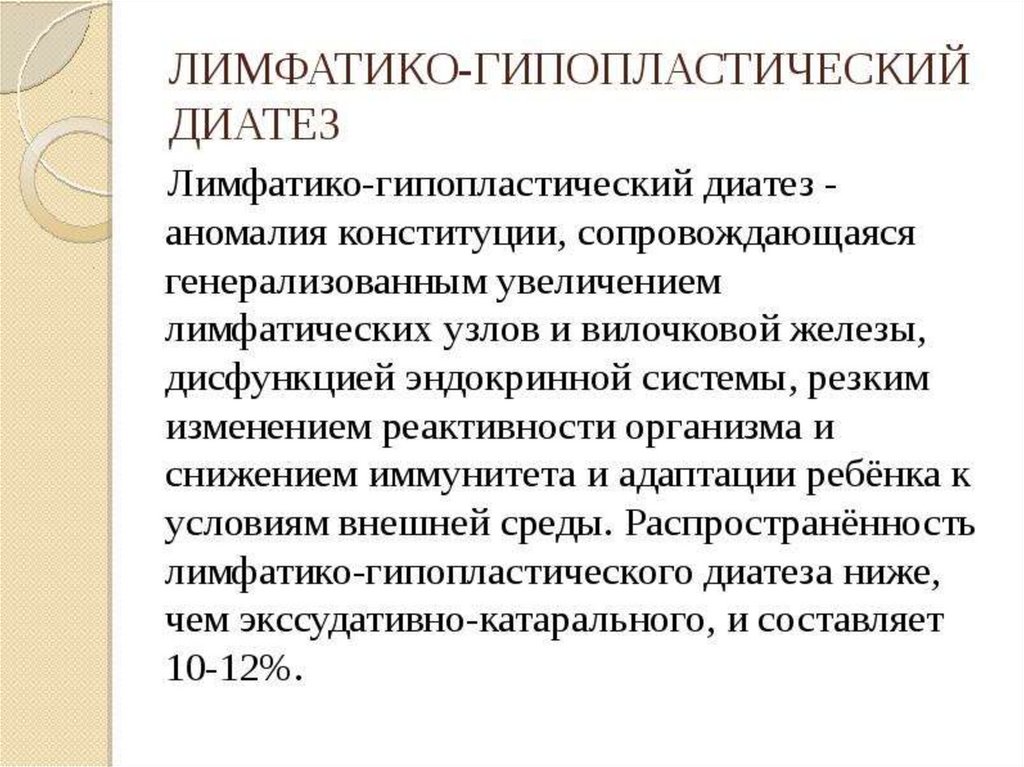 ЛИМФАТИКО-ГИПОПЛАСТИЧЕСКИЙ ДИАТЕЗ

Лимфатико-гипопластический диатез - аномалия конституции, сопровождающаяся генерализованным увеличением лимфатических узлов и вилочковой железы, дисфункцией эндокринной системы, резким изменением реактивности организма и снижением иммунитета и адаптации ребёнка к условиям внешней среды. Распространённость лимфатико-гипопластического диатеза ниже, чем экссудативно-катарального, и составляет 10-12%.